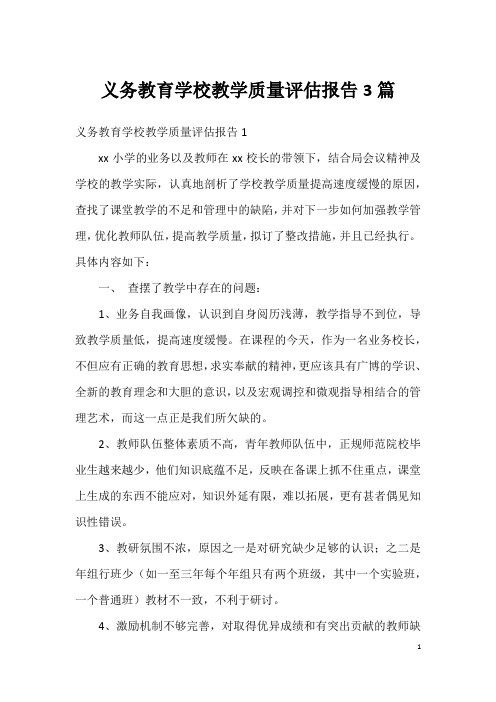 义务教育学校教学质量评估报告 3 篇

义务教育学校教学质量评估报告 1

xx 小学的业务以及教师在 xx 校长的带领下，结合局会议精神及学校的教学实际，认真地剖析了学校教学质量提高速度缓慢的原因，查找了课堂教学的不足和管理中的缺陷，并对下一步如何加强教学管理，优化教师队伍，提高教学质量，拟订了整改措施，并且已经执行。具体内容如下：

一、 查摆了教学中存在的问题：

1、业务自我画像，认识到自身阅历浅薄，教学指导不到位，导致教学质量低，提高速度缓慢。在课程的今天，作为一名业务校长，不但应有正确的教育思想，求实奉献的精神，更应该具有广博的学识、全新的教育理念和大胆的意识，以及宏观调控和微观指导相结合的管理艺术，而这一点正是我们所欠缺的。

2、教师队伍整体素质不高，青年教师队伍中，正规师范院校毕业生越来越少，他们知识底蕴不足，反映在备课上抓不住重点，课堂上生成的东西不能应对，知识外延有限，难以拓展，更有甚者偶见知识性错误。

3、教研氛围不浓，原因之一是对研究缺少足够的认识；之二是年组行班少（如一至三年每个年组只有两个班级，其中一个实验班，一个普通班）教材不一致，不利于研讨。

4、激励机制不够完善，对取得优异成绩和有突出贡献的教师缺

1